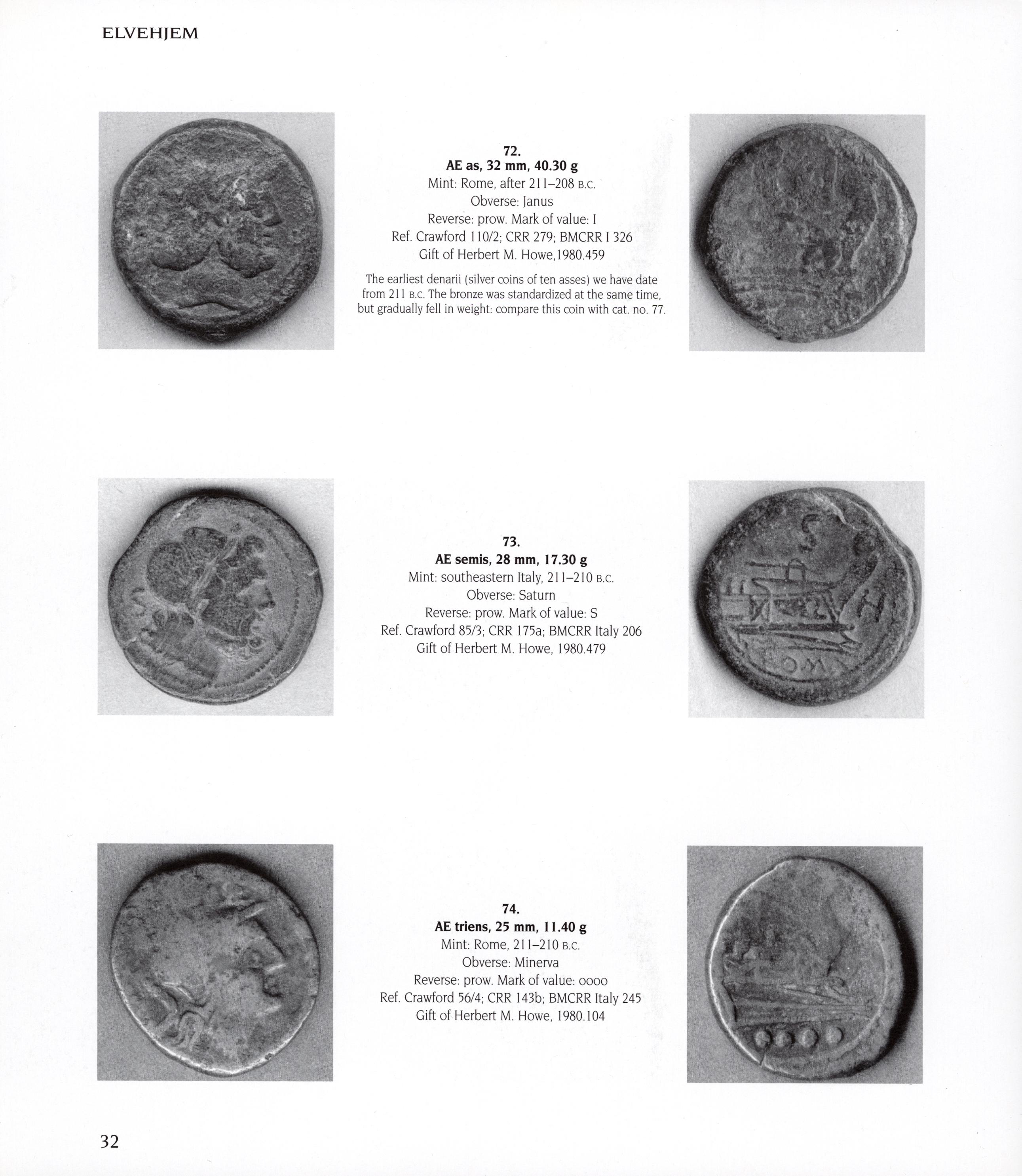 ELVEHJEM

72.
AE as, 32 mm, 40.30 g
Mint: Rome, after 211–208 B.C.
Obverse: Janus
Reverse: prow. Mark of value: I
Ref. Crawford 110/2; CRR 279; BMCRR I 326
Gift of Herbert M. Howe,1980.459

The earliest denarii (silver coins of ten asses) we have date from 211 B.C. The bronze was standardized at the same time, but gradually fell in weight: compare this coin with cat. no. 77.

73.
AE semis, 28 mm, 17.30 g
Mint: southeastern Italy, 211–210 B.C.
Obverse: Saturn
Reverse: prow. Mark of value: S
Ref. Crawford 85/3; CRR 175a; BMCRR Italy 206
Gift of Herbert M. Howe, 1980.479

74.
AE triens, 25 mm, 11.40 g
Mint: Rome, 211–210 B.C.
Obverse: Minerva
Reverse: prow. Mark of value: oooo
Ref. Crawford 56/4; CRR 143b; BMCRR Italy 245
Gift of Herbert M. Howe, 1980.104

32